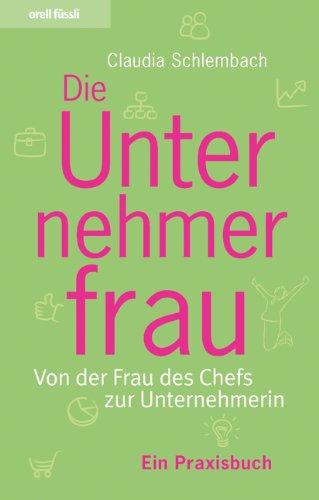 orell füssli

Claudia Schlembach

Die Unter nehmer frau

Von der Frau des Chefs zur Unternehmerin

Ein Praxisbuch